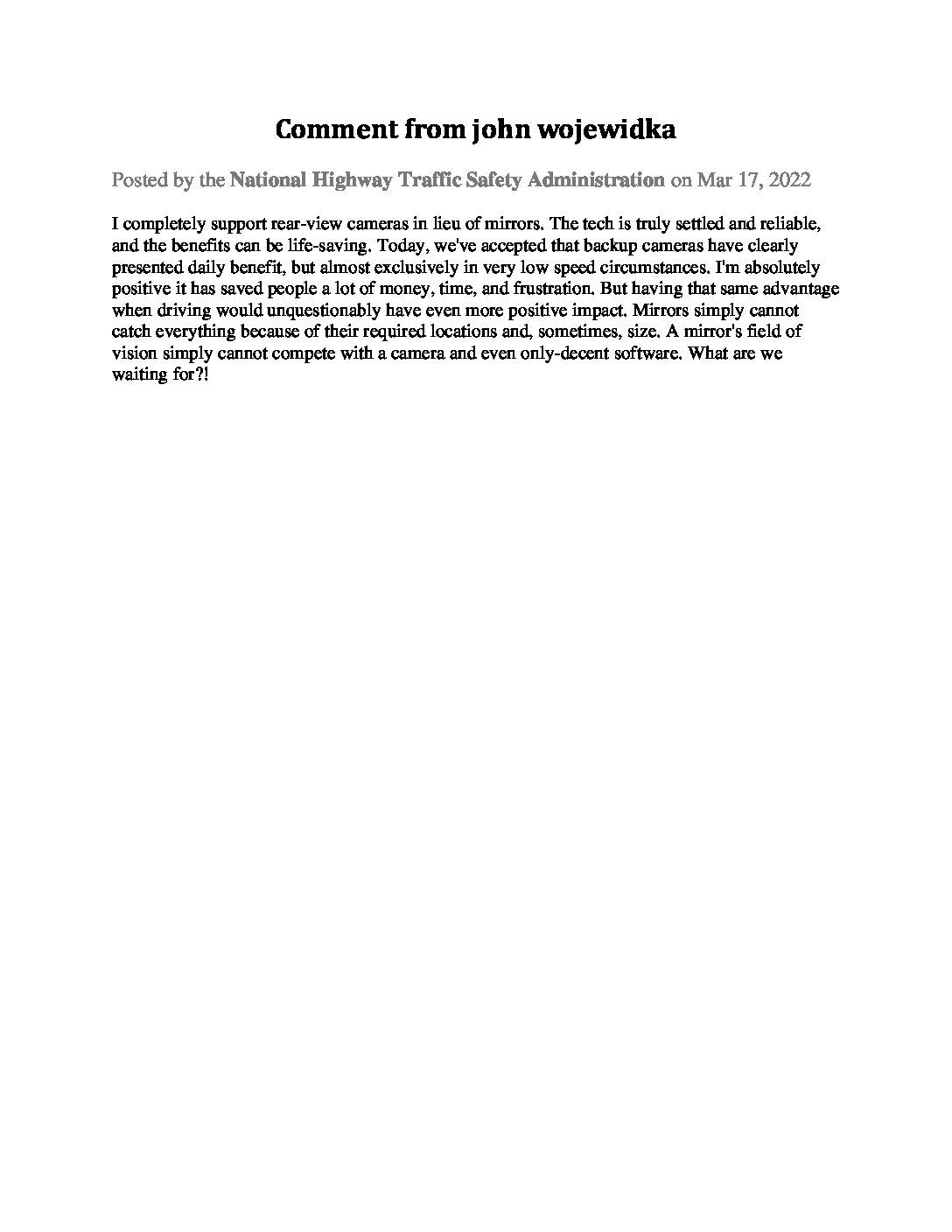 Comment from john wojewidka

Posted by the National Highway Traffic Safety Administration on Mar 17, 2022

I completely support rear-view cameras in lieu of mirrors. The tech is truly settled and reliable, and the benefits can be life-saving. Today, we've accepted that backup cameras have clearly presented daily benefit, but almost exclusively in very low speed circumstances. I'm absolutely positive it has saved people a lot of money, time, and frustration. But having that same advantage when driving would unquestionably have even more positive impact. Mirrors simply cannot catch everything because of their required locations and, sometimes, size. A mirror's field of vision simply cannot compete with a camera and even only-decent software. What are we waiting for?!